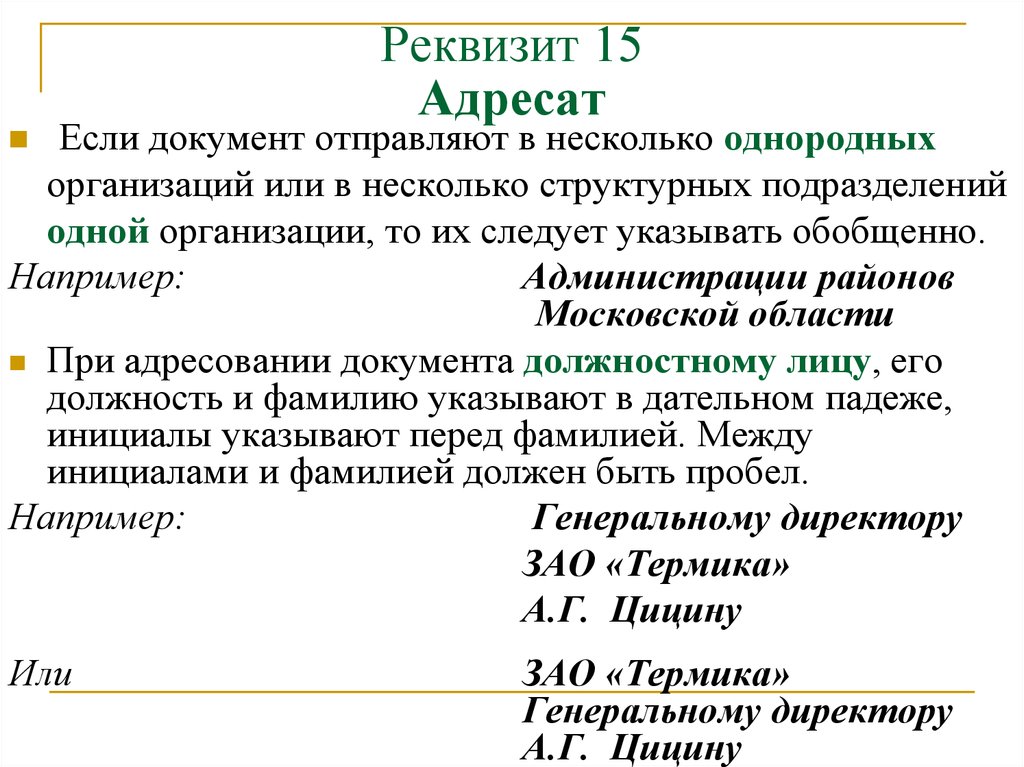 Реквизит 15
Адресат

Если документ отправляют в несколько однородных организаций или в несколько структурных подразделений одной организации, то их следует указывать обобщенно.

Например: Администрации районов Московской области

При адресовании документа должностному лицу, его должность и фамилию указывают в дательном падеже, инициалы указывают перед фамилией. Между инициалами и фамилией должен быть пробел.

Например: Генеральному директору
ЗАО «Термика»
А.Г. Цицину

Или ЗАО «Термика»
Генеральному директору
А.Г. Цицину